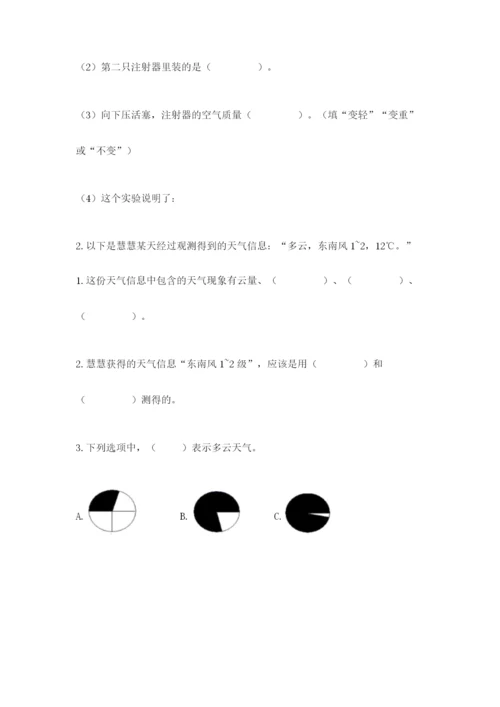 （2）第二只注射器里装的是（　　　　）。

（3）向下压活塞，注射器的空气质量（　　　　）。（填“变轻”“变重”或“不变”）

（4）这个实验说明了：

2. 以下是慧慧某天经过观测得到的天气信息：“多云，东南风 1~2，12℃。”

1. 这份天气信息中包含的天气现象有云量、（　　　　）、（　　　　）、（　　　　）。

2. 慧慧获得的天气信息“东南风 1~2 级”，应该是用（　　　　）和（　　　　）测得的。

3. 下列选项中，（　　）表示多云天气。

A.

B.

C.